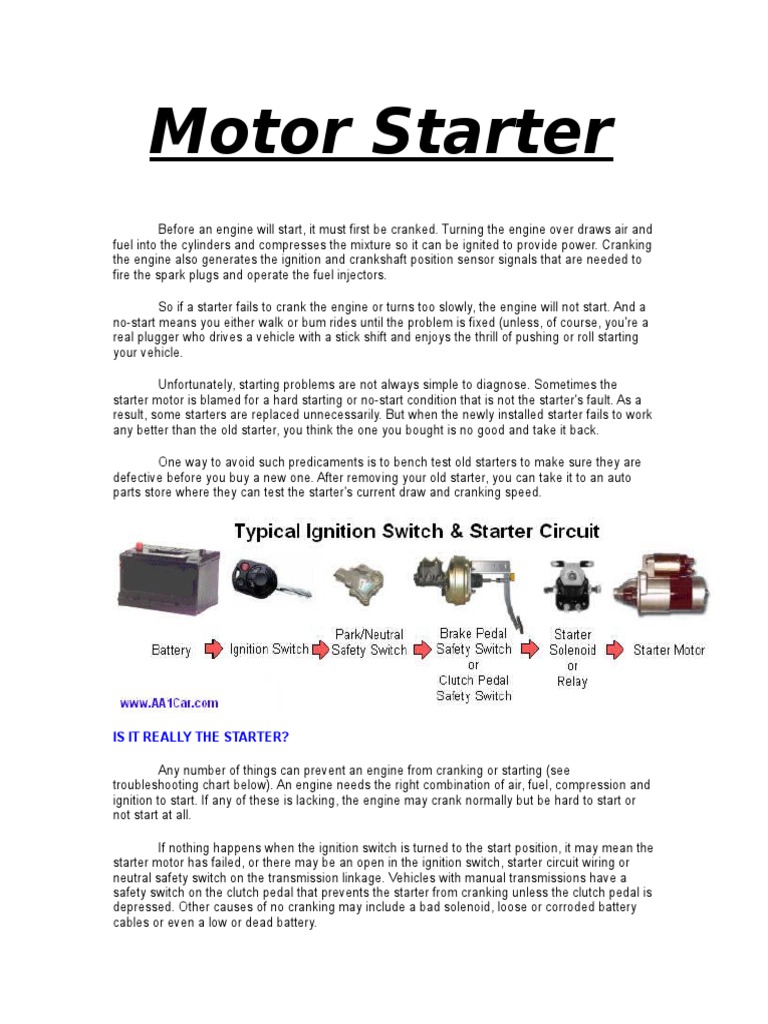 Motor Starter

Before an engine will start, it must first be cranked. Turning the engine over draws air and fuel into the cylinders and compresses the mixture so it can be ignited to provide power. Cranking the engine also generates the ignition and crankshaft position sensor signals that are needed to fire the spark plugs and operate the fuel injectors.

So if a starter fails to crank the engine or turns too slowly, the engine will not start. And a no-start means you either walk or bum rides until the problem is fixed (unless, of course, you're a real plugger who drives a vehicle with a stick shift and enjoys the thrill of pushing or roll starting your vehicle.

Unfortunately, starting problems are not always simple to diagnose. Sometimes the starter motor is blamed for a hard starting or no-start condition that is not the starter's fault. As a result, some starters are replaced unnecessarily. But when the newly installed starter fails to work any better than the old starter, you think the one you bought is no good and take it back.

One way to avoid such predicaments is to bench test old starters to make sure they are defective before you buy a new one. After removing your old starter, you can take it to an auto parts store where they can test the starter's current draw and cranking speed.

Typical Ignition Switch & Starter Circuit

Battery
Ignition Switch
Park/Neutral Safety Switch
Brake Pedal Safety Switch or Clutch Pedal Safety Switch
Starter Solenoid or Relay
Starter Motor

www.AA1Car.com

IS IT REALLY THE STARTER?

Any number of things can prevent an engine from cranking or starting (see troubleshooting chart below). An engine needs the right combination of air, fuel, compression and ignition to start. If any of these is lacking, the engine may crank normally but be hard to start or not start at all.

If nothing happens when the ignition switch is turned to the start position, it may mean the starter motor has failed, or there may be an open in the ignition switch, starter circuit wiring or neutral safety switch on the transmission linkage. Vehicles with manual transmissions have a safety switch on the clutch pedal that prevents the starter from cranking unless the clutch pedal is depressed. Other causes of no cranking may include a bad solenoid, loose or corroded battery cables or even a low or dead battery.